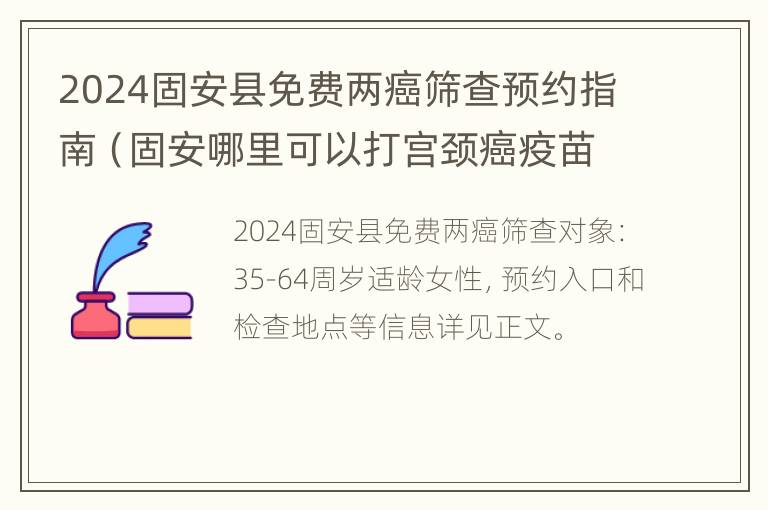 2024固安县免费两癌筛查预约指南（固安哪里可以打宫颈癌疫苗

2024固安县免费两癌筛查对象：35-64周岁适龄女性，预约入口和检查地点等信息详见正文。